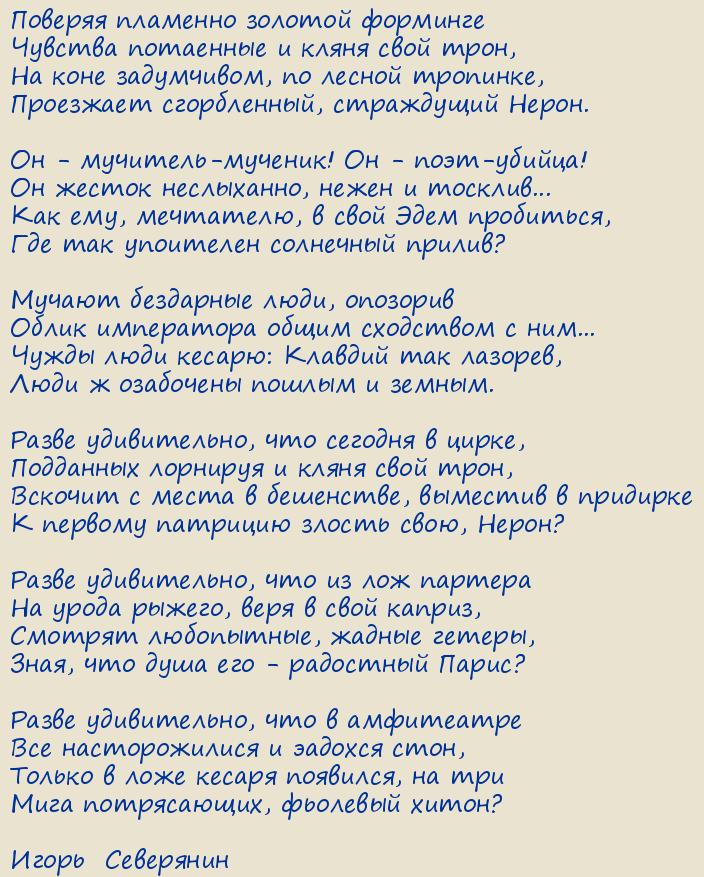 Поверяя пламенно золотой форминге
Чувства потаенные и кляня свой трон,
На коне задумчивом, по лесной тропинке,
Проезжает сгорбленный, страждущий Нерон.

Он - мучитель-мученик! Он - поэт-убийца!
Он жесток неслыханно, нежен и тосклив...
Как ему, мечтателю, в свой Эдем пробиться,
Где так упоителен солнечный прилив?

Мучают бездарные люди, опозорив
Облик императора общим сходством с ним...
Чужды люди кесарю: Клавдий так лазорев,
Люди ж озабочены пошлым и земным.

Разве удивительно, что сегодня в цирке,
Подданных лорнируя и кляня свой трон,
Вскочит с места в бешенстве, выместив в придирке
К первому патрицию злость свою, Нерон?

Разве удивительно, что из лож партера
На урода рыжего, веря в свой каприз,
Смотрят любопытные, жадные гетеры,
Зная, что душа его - радостный Парис?

Разве удивительно, что в амфитеатре
Все насторожилися и задохся стон,
Только в ложе кесаря появился, на три
Мига потрясающих, фьолевый хитон?

Игорь Северянин